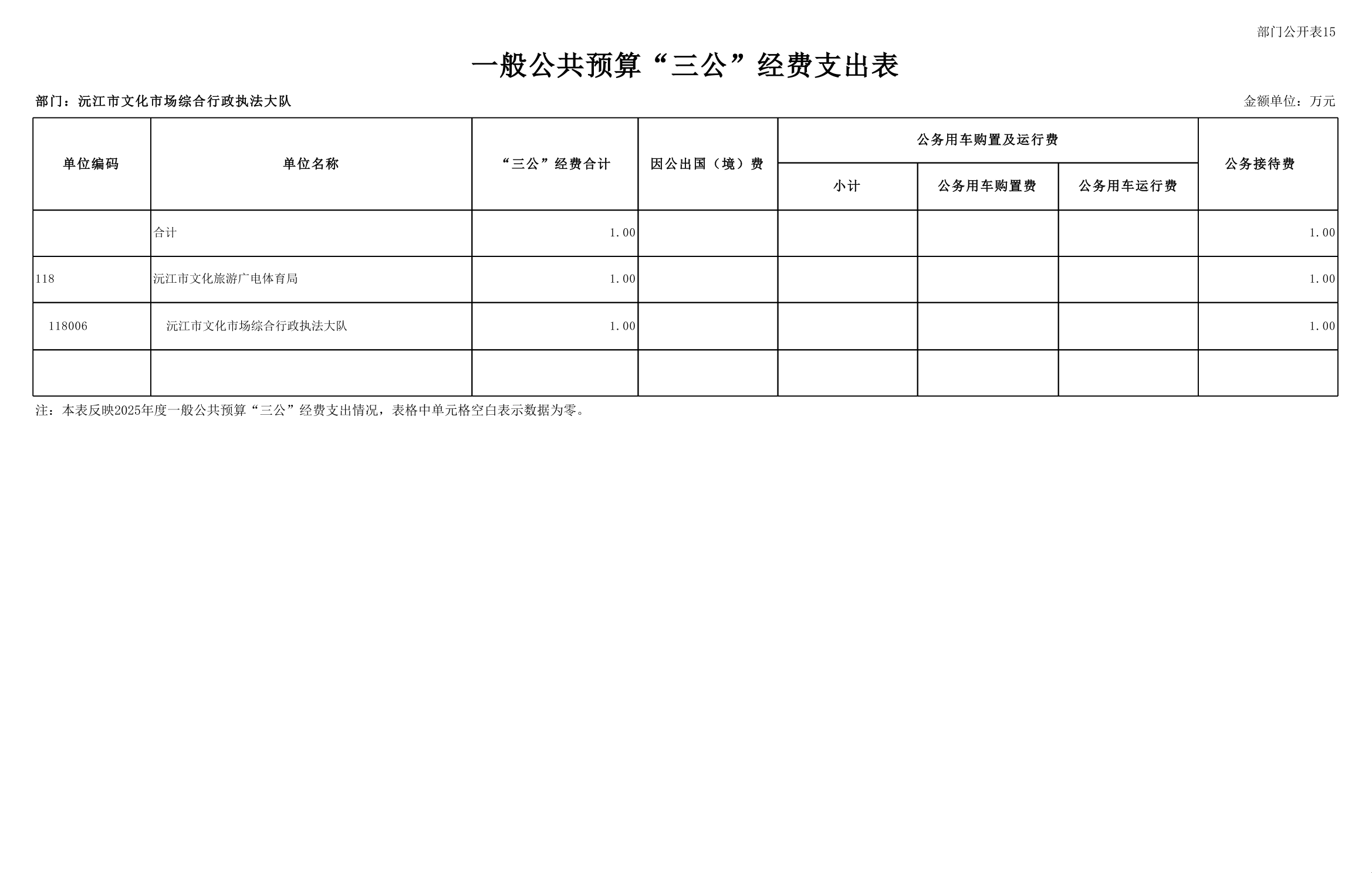 部门公开表15

一般公共预算“三公”经费支出表

部门：沅江市文化市场综合行政执法大队

金额单位：万元

| 单位编码 | 单位名称 | “三公”经费合计 | 因公出国（境）费 | 公务用车购置及运行费 | | | 公务接待费 |
|---|---|---|---|---|---|---|---|
| | | | | 小计 | 公务用车购置费 | 公务用车运行费 | |
| | 合计 | 1.00 | | | | | 1.00 |
| 118 | 沅江市文化旅游广电体育局 | 1.00 | | | | | 1.00 |
| 118006 | 沅江市文化市场综合行政执法大队 | 1.00 | | | | | 1.00 |
| | | | | | | | |

注：本表反映2025年度一般公共预算“三公”经费支出情况，表格中单元格空白表示数据为零。